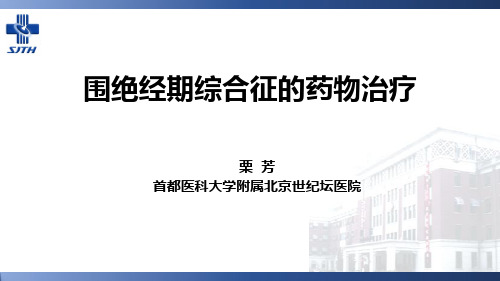 SJTH

围绝经期综合征的药物治疗

栗 芳
首都医科大学附属北京世纪坛医院